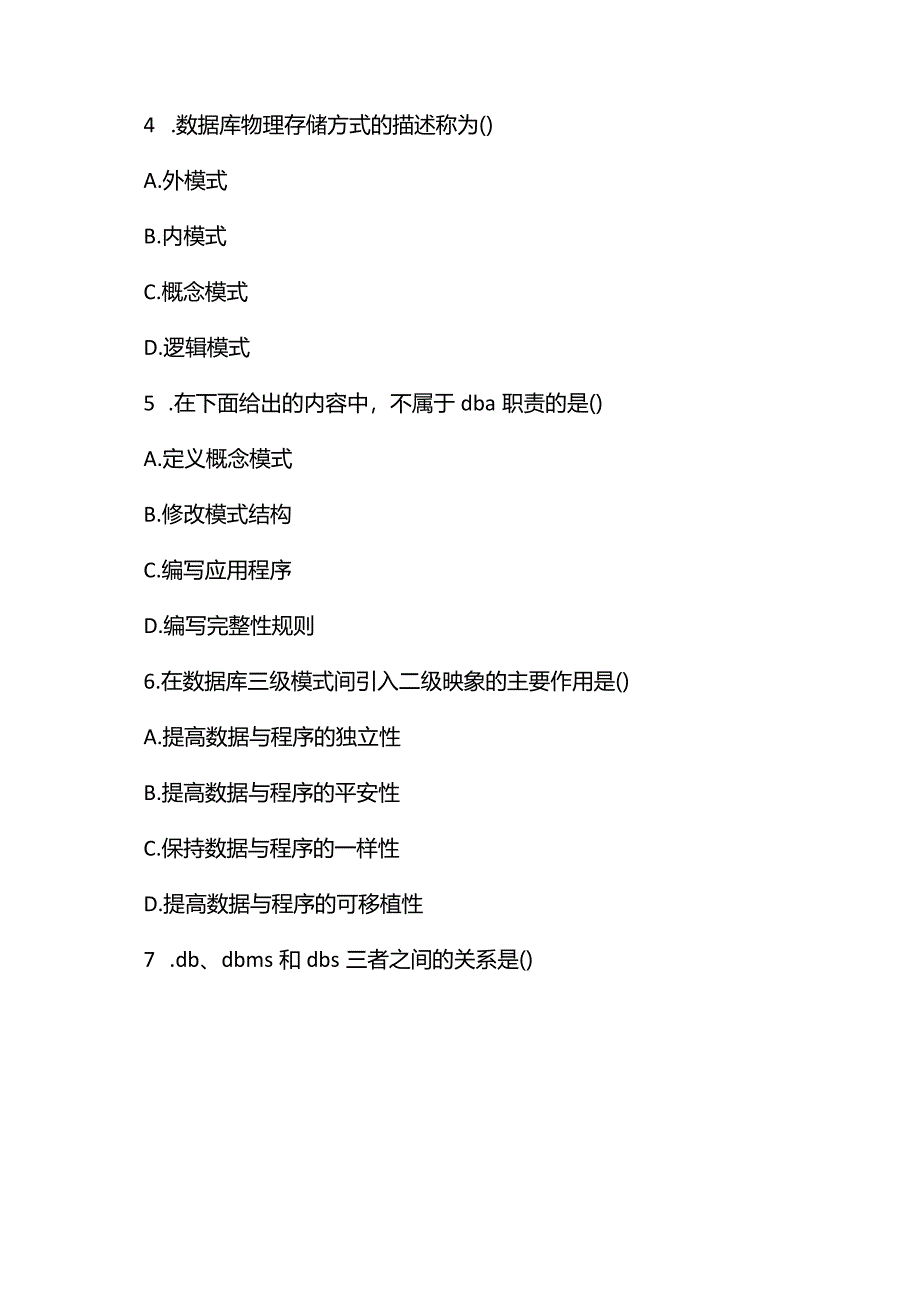 4 .数据库物理存储方式的描述称为()

A.外模式

B.内模式

C.概念模式

D.逻辑模式

5 .在下面给出的内容中，不属于 dba 职责的是()

A.定义概念模式

B.修改模式结构

C.编写应用程序

D.编写完整性规则

6.在数据库三级模式间引入二级映象的主要作用是()

A.提高数据与程序的独立性

B.提高数据与程序的平安性

C.保持数据与程序的一样性

D.提高数据与程序的可移植性

7 .db、dbms 和 dbs 三者之间的关系是()